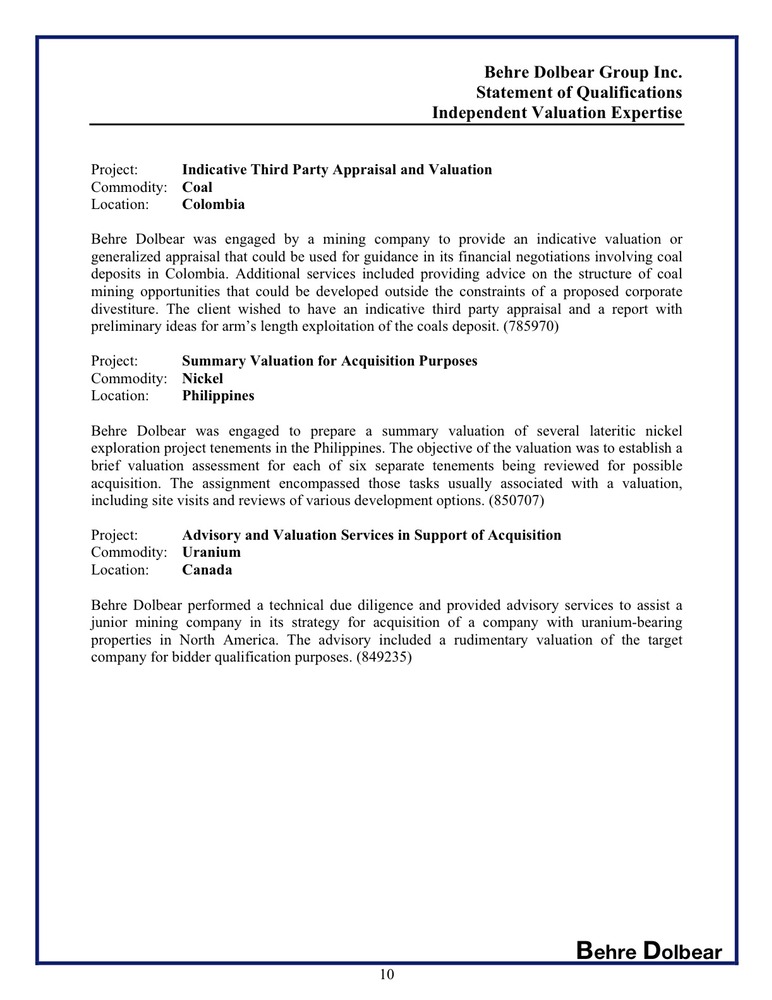 Behre Dolbear Group Inc.
Statement of Qualifications
Independent Valuation Expertise

Project: Indicative Third Party Appraisal and Valuation
Commodity: Coal
Location: Colombia

Behre Dolbear was engaged by a mining company to provide an indicative valuation or generalized appraisal that could be used for guidance in its financial negotiations involving coal deposits in Colombia. Additional services included providing advice on the structure of coal mining opportunities that could be developed outside the constraints of a proposed corporate divestiture. The client wished to have an indicative third party appraisal and a report with preliminary ideas for arm's length exploitation of the coals deposit. (785970)

Project: Summary Valuation for Acquisition Purposes
Commodity: Nickel
Location: Philippines

Behre Dolbear was engaged to prepare a summary valuation of several lateritic nickel exploration project tenements in the Philippines. The objective of the valuation was to establish a brief valuation assessment for each of six separate tenements being reviewed for possible acquisition. The assignment encompassed those tasks usually associated with a valuation, including site visits and reviews of various development options. (850707)

Project: Advisory and Valuation Services in Support of Acquisition
Commodity: Uranium
Location: Canada

Behre Dolbear performed a technical due diligence and provided advisory services to assist a junior mining company in its strategy for acquisition of a company with uranium-bearing properties in North America. The advisory included a rudimentary valuation of the target company for bidder qualification purposes. (849235)

Behre Dolbear

10